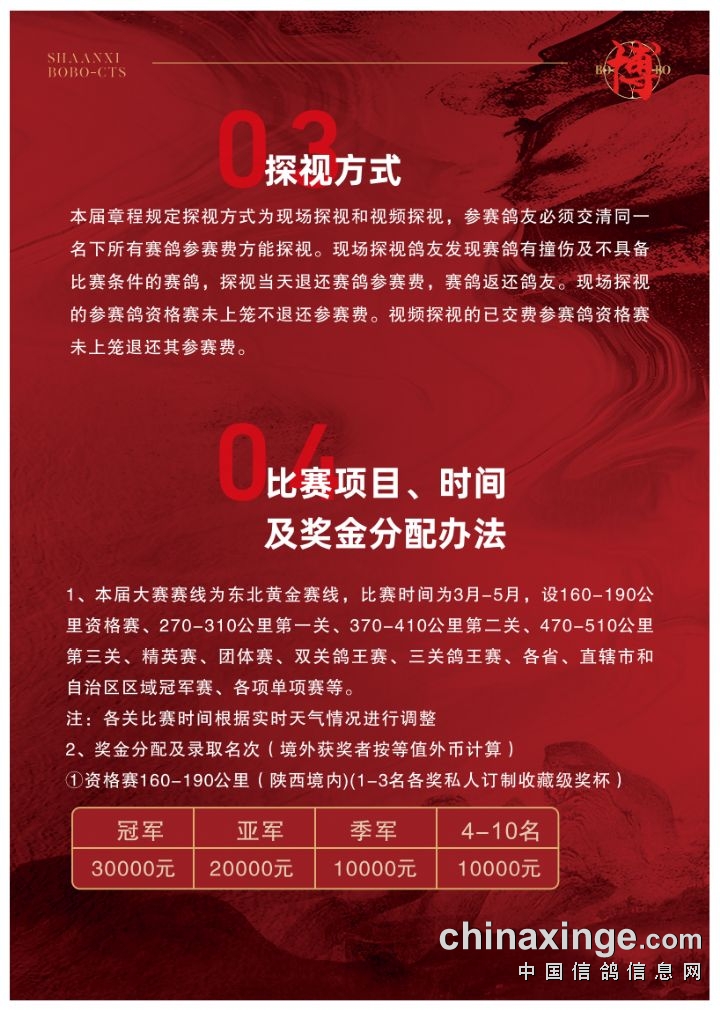 SHAANXI
BOBO-CTS

BO 博 BO

03 探视方式

本届章程规定探视方式为现场探视和视频探视，参赛鸽友必须交清同一名下所有赛鸽参赛费方能探视。现场探视鸽友发现赛鸽有撞伤及不具备比赛条件的赛鸽，探视当天退还赛鸽参赛费，赛鸽返还鸽友。现场探视的参赛鸽资格赛未上笼不退还参赛费。视频探视的已交费参赛鸽资格赛未上笼退还其参赛费。

04 比赛项目、时间
及奖金分配办法

1、本届大赛赛线为东北黄金赛线，比赛时间为3月-5月，设160-190公里资格赛、270-310公里第一关、370-410公里第二关、470-510公里第三关、精英赛、团体赛、双关鸽王赛、三关鸽王赛、各省、直辖市和自治区区域冠军赛、各项单项赛等。

注：各关比赛时间根据实时天气情况进行调整

2、奖金分配及录取名次（境外获奖者按等值外币计算）

①资格赛160-190公里（陕西境内)(1-3名各奖私人订制收藏级奖杯）

| 冠军 | 亚军 | 季军 | 4-10名 |
|---|---|---|---|
| 30000元 | 20000元 | 10000元 | 10000元 |

chinaxinge.com
中国信鸽信息网